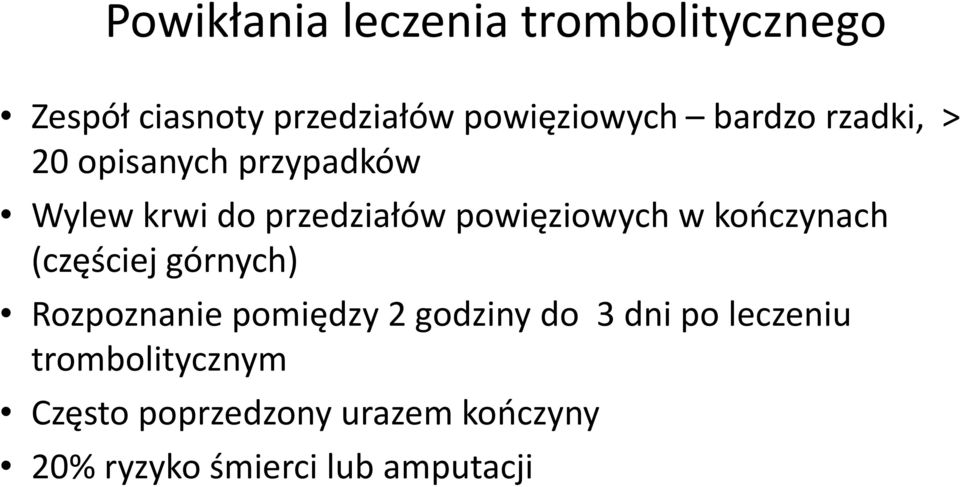 Powikłania leczenia trombolitycznego

• Zespół ciasnoty przedziałów powięziowych – bardzo rzadki, > 20 opisanych przypadków

• Wylew krwi do przedziałów powięziowych w kończynach (częściej górnych)

• Rozpoznanie pomiędzy 2 godziny do 3 dni po leczeniu trombolitycznym

• Często poprzedzony urazem kończyny

• 20% ryzyko śmierci lub amputacji